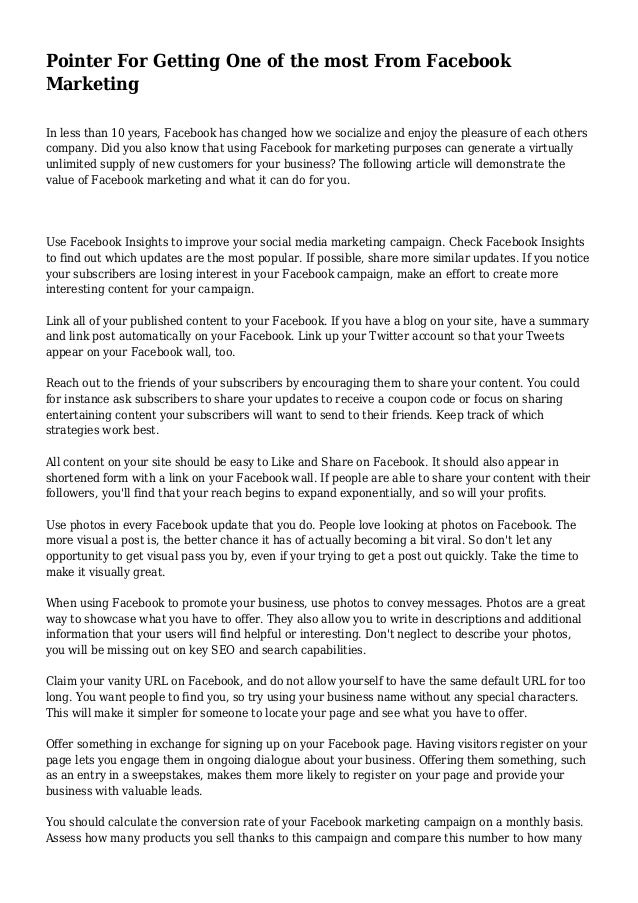 Pointer For Getting One of the most From Facebook Marketing

In less than 10 years, Facebook has changed how we socialize and enjoy the pleasure of each others company. Did you also know that using Facebook for marketing purposes can generate a virtually unlimited supply of new customers for your business? The following article will demonstrate the value of Facebook marketing and what it can do for you.

Use Facebook Insights to improve your social media marketing campaign. Check Facebook Insights to find out which updates are the most popular. If possible, share more similar updates. If you notice your subscribers are losing interest in your Facebook campaign, make an effort to create more interesting content for your campaign.

Link all of your published content to your Facebook. If you have a blog on your site, have a summary and link post automatically on your Facebook. Link up your Twitter account so that your Tweets appear on your Facebook wall, too.

Reach out to the friends of your subscribers by encouraging them to share your content. You could for instance ask subscribers to share your updates to receive a coupon code or focus on sharing entertaining content your subscribers will want to send to their friends. Keep track of which strategies work best.

All content on your site should be easy to Like and Share on Facebook. It should also appear in shortened form with a link on your Facebook wall. If people are able to share your content with their followers, you'll find that your reach begins to expand exponentially, and so will your profits.

Use photos in every Facebook update that you do. People love looking at photos on Facebook. The more visual a post is, the better chance it has of actually becoming a bit viral. So don't let any opportunity to get visual pass you by, even if your trying to get a post out quickly. Take the time to make it visually great.

When using Facebook to promote your business, use photos to convey messages. Photos are a great way to showcase what you have to offer. They also allow you to write in descriptions and additional information that your users will find helpful or interesting. Don't neglect to describe your photos, you will be missing out on key SEO and search capabilities.

Claim your vanity URL on Facebook, and do not allow yourself to have the same default URL for too long. You want people to find you, so try using your business name without any special characters. This will make it simpler for someone to locate your page and see what you have to offer.

Offer something in exchange for signing up on your Facebook page. Having visitors register on your page lets you engage them in ongoing dialogue about your business. Offering them something, such as an entry in a sweepstakes, makes them more likely to register on your page and provide your business with valuable leads.

You should calculate the conversion rate of your Facebook marketing campaign on a monthly basis. Assess how many products you sell thanks to this campaign and compare this number to how many